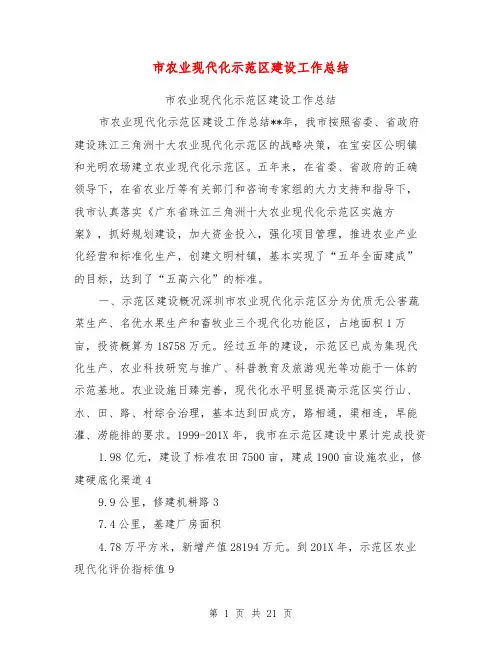 市农业现代化示范区建设工作总结

市农业现代化示范区建设工作总结

市农业现代化示范区建设工作总结**年，我市按照省委、省政府建设珠江三角洲十大农业现代化示范区的战略决策，在宝安区公明镇和光明农场建立农业现代化示范区。五年来，在省委、省政府的正确领导下，在省农业厅等有关部门和咨询专家组的大力支持和指导下，我市认真落实《广东省珠江三角洲十大农业现代化示范区实施方案》，抓好规划建设，加大资金投入，强化项目管理，推进农业产业化经营和标准化生产，创建文明村镇，基本实现了“五年全面建成”的目标，达到了“五高六化”的标准。

一、示范区建设概况深圳市农业现代化示范区分为优质无公害蔬菜生产、名优水果生产和畜牧业三个现代化功能区，占地面积1万亩，投资概算为18758万元。经过五年的建设，示范区已成为集现代化生产、农业科技研究与推广、科普教育及旅游观光等功能于一体的示范基地。农业设施日臻完善，现代化水平明显提高示范区实行山、水、田、路、村综合治理，基本达到田成方，路相通，渠相连，旱能灌、涝能排的要求。1999-201X年，我市在示范区建设中累计完成投资

1.98亿元，建设了标准农田7500亩，建成1900亩设施农业，修建硬底化渠道4

9.9公里，修建机耕路3

7.4公里，基建厂房面积

4.78万平方米，新增产值28194万元。到201X年，示范区农业现代化评价指标值9

第 1 页 共 21 页